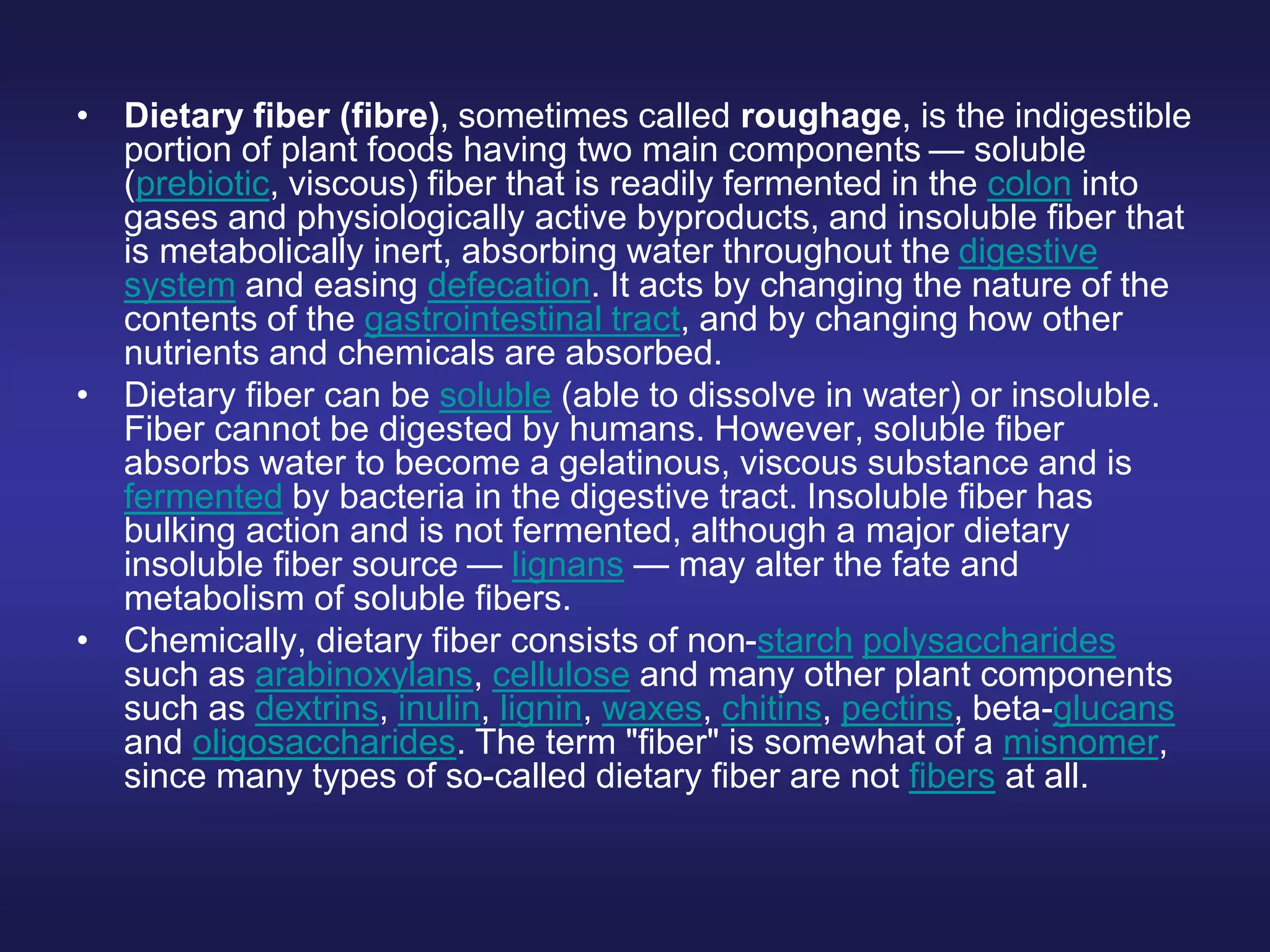 • Dietary fiber (fibre), sometimes called roughage, is the indigestible portion of plant foods having two main components — soluble (prebiotic, viscous) fiber that is readily fermented in the colon into gases and physiologically active byproducts, and insoluble fiber that is metabolically inert, absorbing water throughout the digestive system and easing defecation. It acts by changing the nature of the contents of the gastrointestinal tract, and by changing how other nutrients and chemicals are absorbed.

• Dietary fiber can be soluble (able to dissolve in water) or insoluble. Fiber cannot be digested by humans. However, soluble fiber absorbs water to become a gelatinous, viscous substance and is fermented by bacteria in the digestive tract. Insoluble fiber has bulking action and is not fermented, although a major dietary insoluble fiber source — lignans — may alter the fate and metabolism of soluble fibers.

• Chemically, dietary fiber consists of non-starch polysaccharides such as arabinoxylans, cellulose and many other plant components such as dextrins, inulin, lignin, waxes, chitins, pectins, beta-glucans and oligosaccharides. The term "fiber" is somewhat of a misnomer, since many types of so-called dietary fiber are not fibers at all.